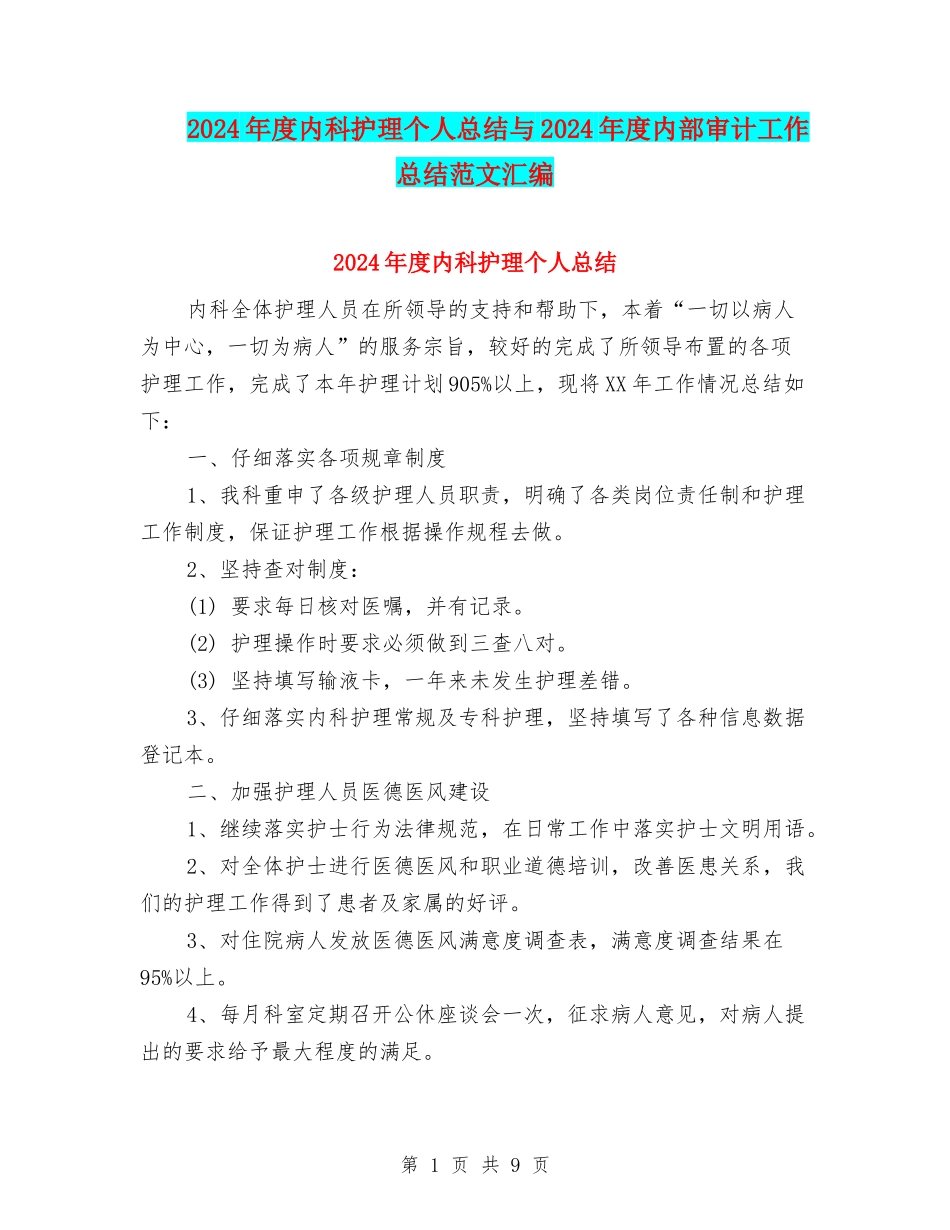 2024年度内科护理个人总结与2024年度内部审计工作总结范文汇编

2024年度内科护理个人总结

内科全体护理人员在所领导的支持和帮助下，本着“一切以病人为中心，一切为病人”的服务宗旨，较好的完成了所领导布置的各项护理工作，完成了本年护理计划905%以上，现将XX年工作情况总结如下：

一、仔细落实各项规章制度

1、我科重申了各级护理人员职责，明确了各类岗位责任制和护理工作制度，保证护理工作根据操作规程去做。

2、坚持查对制度：

(1) 要求每日核对医嘱，并有记录。

(2) 护理操作时要求必须做到三查八对。

(3) 坚持填写输液卡，一年来未发生护理差错。

3、仔细落实内科护理常规及专科护理，坚持填写了各种信息数据登记本。

二、加强护理人员医德医风建设

1、继续落实护士行为法律规范，在日常工作中落实护士文明用语。

2、对全体护士进行医德医风和职业道德培训，改善医患关系，我们的护理工作得到了患者及家属的好评。

3、对住院病人发放医德医风满意度调查表，满意度调查结果在95%以上。

4、每月科室定期召开公休座谈会一次，征求病人意见，对病人提出的要求给予最大程度的满足。

第 1 页 共 9 页